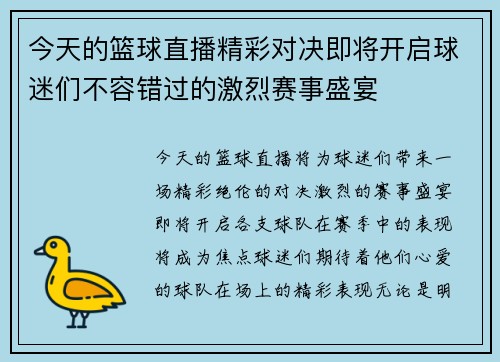 今天的篮球直播精彩对决即将开启球迷们不容错过的激烈赛事盛宴

今天的篮球直播将为球迷们带来一场精彩绝伦的对决激烈的赛事盛宴即将开启各支球队在赛季中的表现将成为焦点球迷们期待着他们心爱的球队在场上的精彩表现无论是明